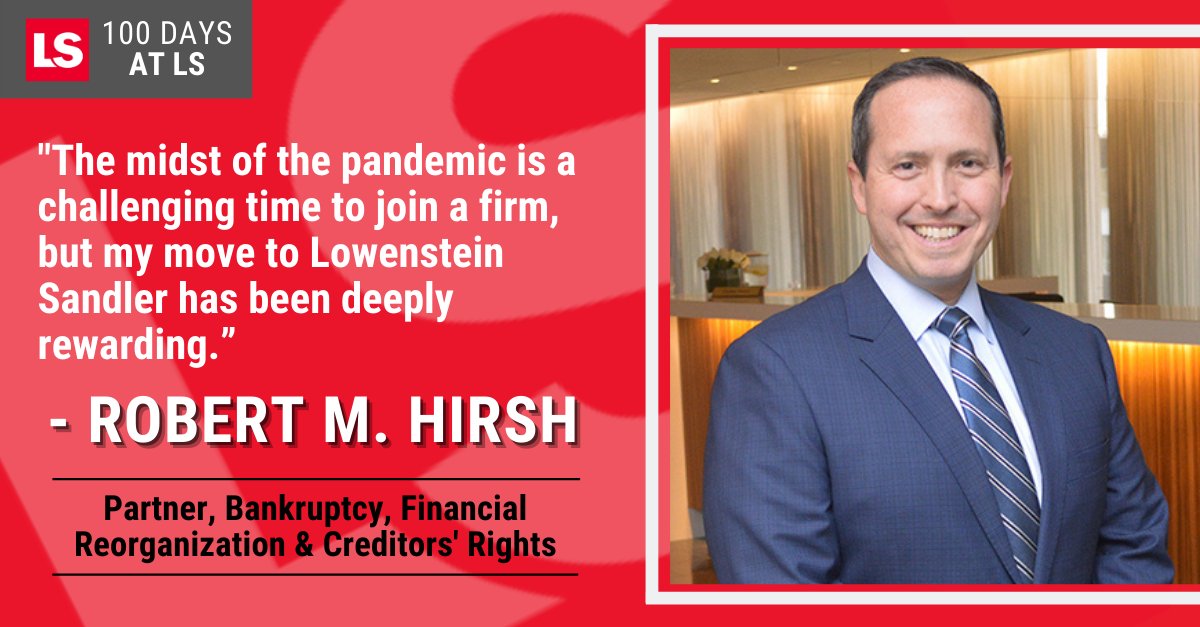 LS 100 DAYS AT LS

"The midst of the pandemic is a challenging time to join a firm, but my move to Lowenstein Sandler has been deeply rewarding.”

- ROBERT M. HIRSH

Partner, Bankruptcy, Financial Reorganization & Creditors' Rights